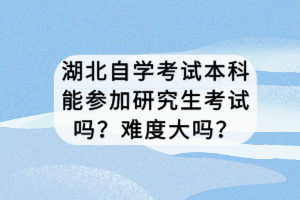 湖北自学考试本科能参加研究生考试吗？难度大吗？